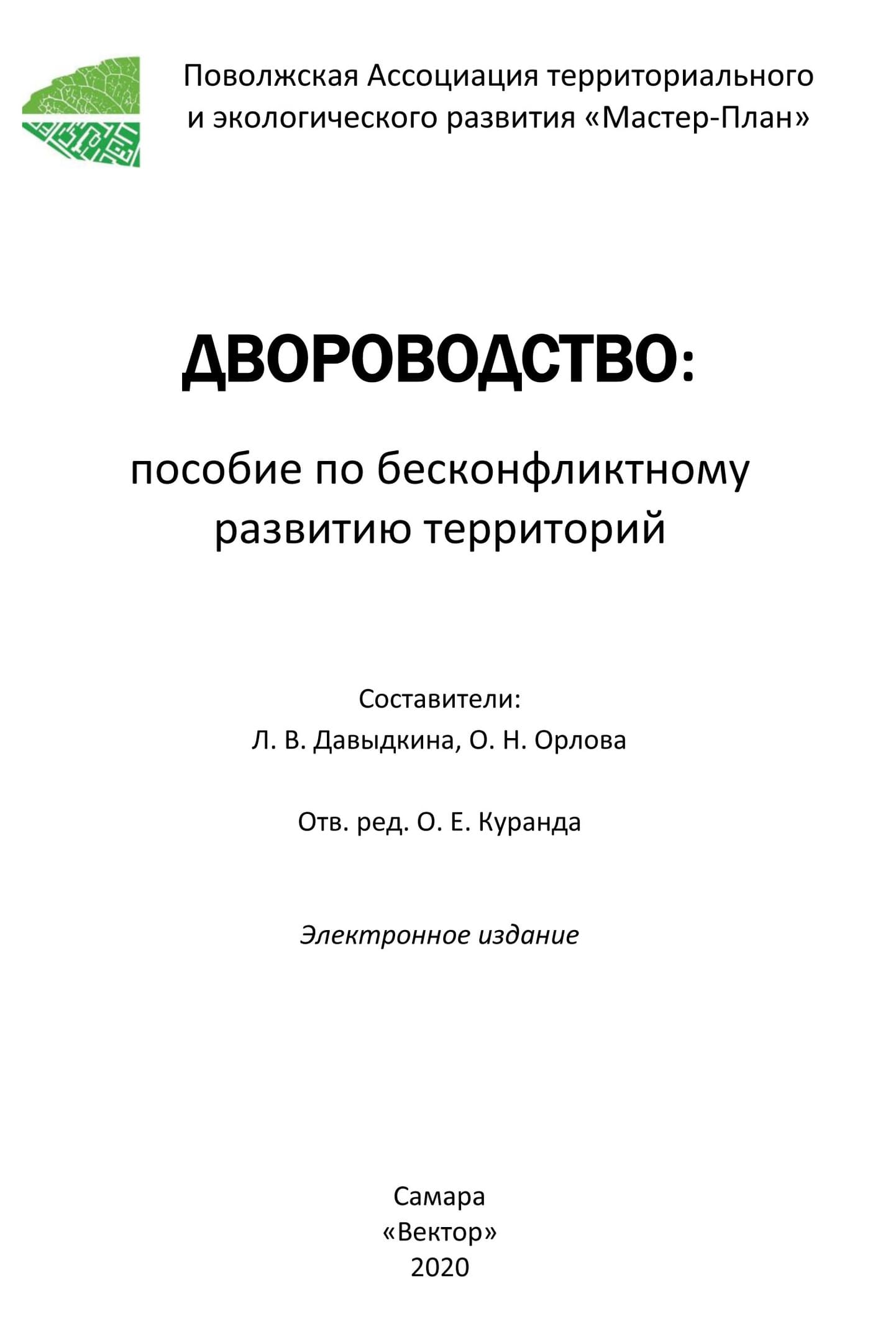 Поволжская Ассоциация территориального и экологического развития «Мастер-План»

ДВОРОВОДСТВО:

пособие по бесконфликтному развитию территорий

Составители:
Л. В. Давыдкина, О. Н. Орлова

Отв. ред. О. Е. Куранда

Электронное издание

Самара
«Вектор»
2020